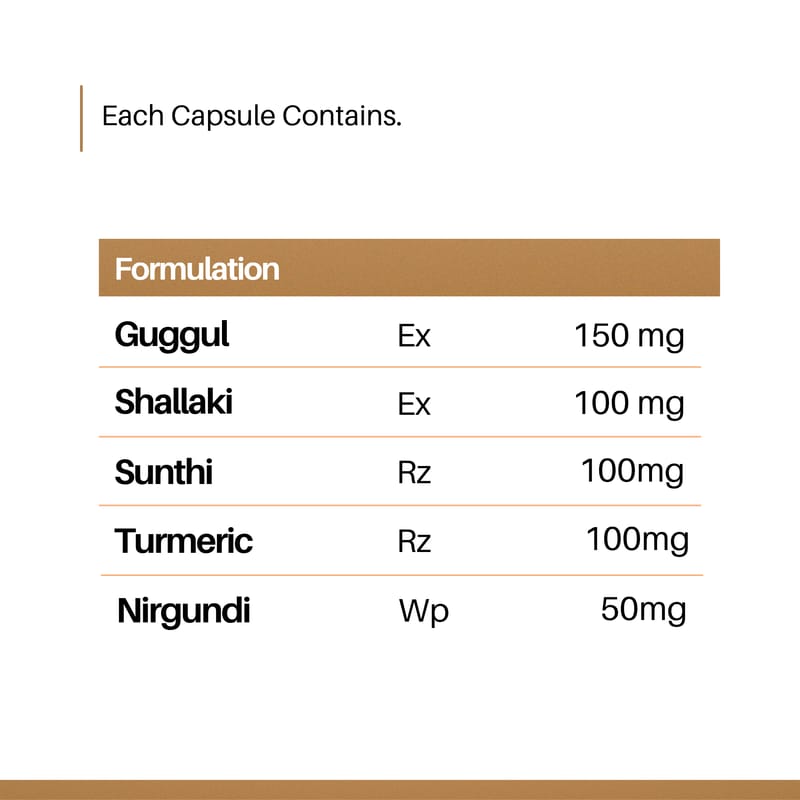 Each Capsule Contains.

| Formulation | | |
|---|---|---|
| Guggul | Ex | 150 mg |
| Shallaki | Ex | 100 mg |
| Sunthi | Rz | 100mg |
| Turmeric | Rz | 100mg |
| Nirgundi | Wp | 50mg |